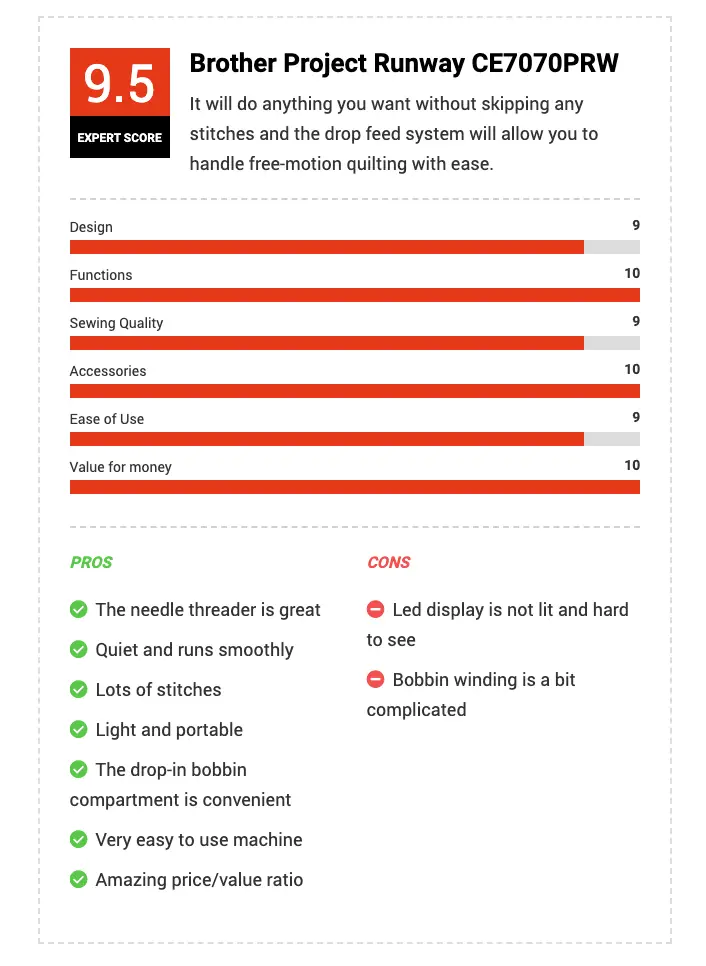 9.5
EXPERT SCORE

Brother Project Runway CE7070PRW

It will do anything you want without skipping any stitches and the drop feed system will allow you to handle free-motion quilting with ease.

Design 9

Functions 10

Sewing Quality 9

Accessories 10

Ease of Use 9

Value for money 10

PROS

The needle threader is great

Quiet and runs smoothly

Lots of stitches

Light and portable

The drop-in bobbin compartment is convenient

Very easy to use machine

Amazing price/value ratio

CONS

Led display is not lit and hard to see

Bobbin winding is a bit complicated